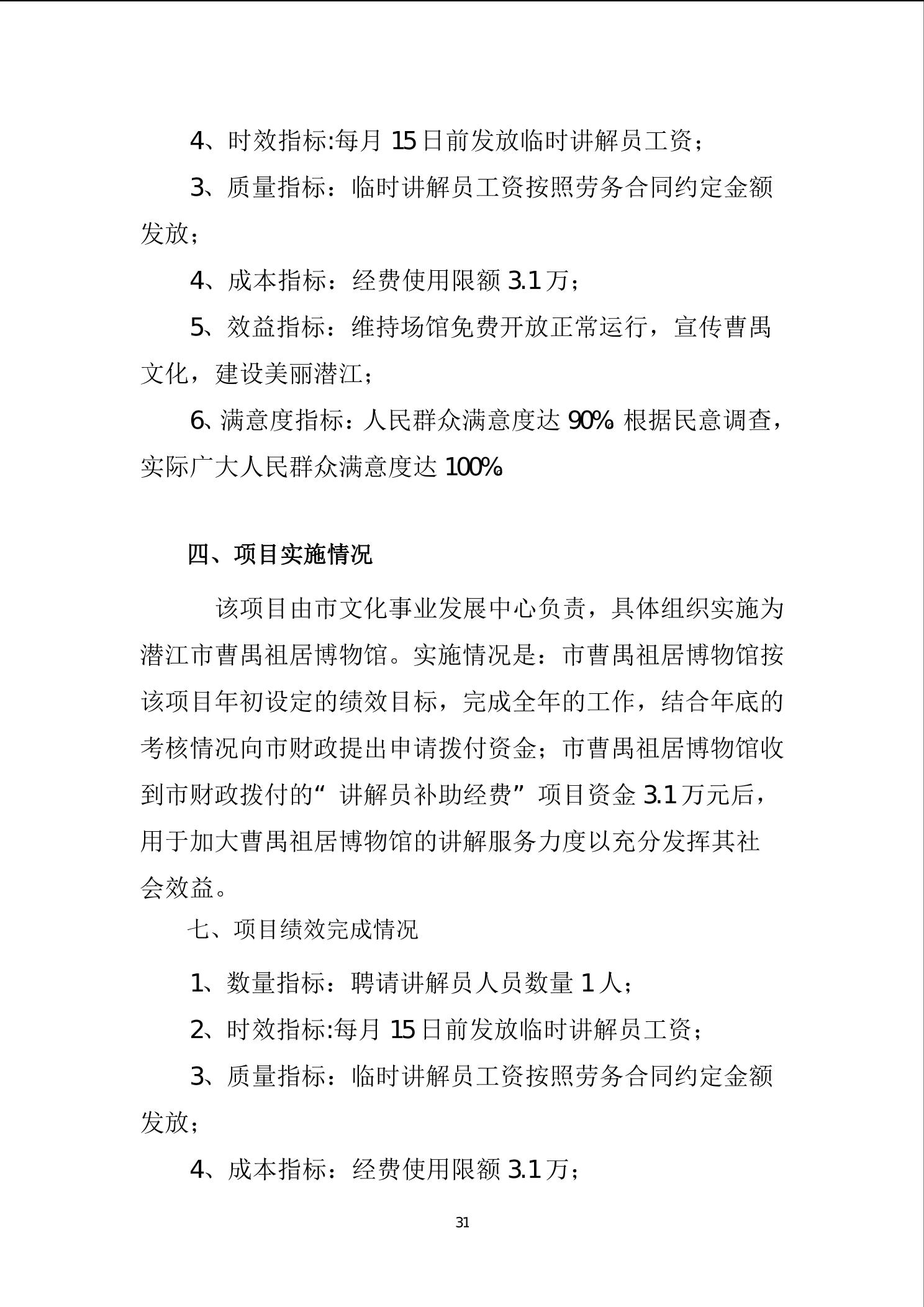 4、时效指标:每月 15 日前发放临时讲解员工资;

3、质量指标：临时讲解员工资按照劳务合同约定金额发放;

4、成本指标：经费使用限额 3.1 万;

5、效益指标：维持场馆免费开放正常运行，宣传曹禺文化，建设美丽潜江;

6、满意度指标：人民群众满意度达 90%。根据民意调查，实际广大人民群众满意度达 100%。

四、项目实施情况

该项目由市文化事业发展中心负责，具体组织实施为潜江市曹禺祖居博物馆。实施情况是：市曹禺祖居博物馆按该项目年初设定的绩效目标，完成全年的工作，结合年底的考核情况向市财政提出申请拨付资金；市曹禺祖居博物馆收到市财政拨付的“讲解员补助经费”项目资金 3.1 万元后，用于加大曹禺祖居博物馆的讲解服务力度以充分发挥其社会效益。

七、项目绩效完成情况

1、数量指标：聘请讲解员人员数量 1 人;

2、时效指标:每月 15 日前发放临时讲解员工资;

3、质量指标：临时讲解员工资按照劳务合同约定金额发放;

4、成本指标：经费使用限额 3.1 万;

31